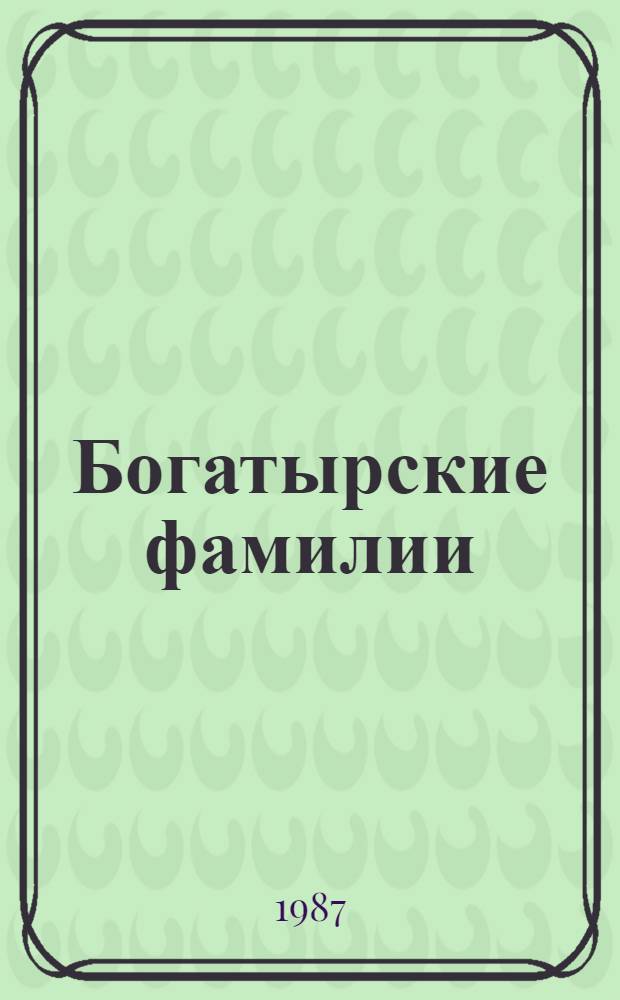 Богатырские фамилии

1987